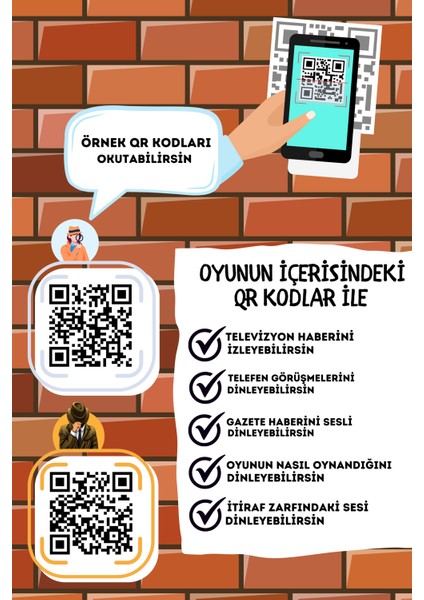 ÖRNEK QR KODLARI OKUTABİLİRSİN

OYUNUN İÇERİSİNDEKİ QR KODLAR İLE

TELEVİZYON HABERİNİ İZLEYEBİLİRSİN

TELEFEN GÖRÜŞMELERİNİ DİNLEYEBİLİRSİN

GAZETE HABERİNİ SESLİ DİNLEYEBİLİRSİN

OYUNUN NASIL OYNANDIĞINI DİNLEYEBİLİRSİN

İTİRAF ZARFINDAKİ SESİ DİNLEYEBİLİRSİN